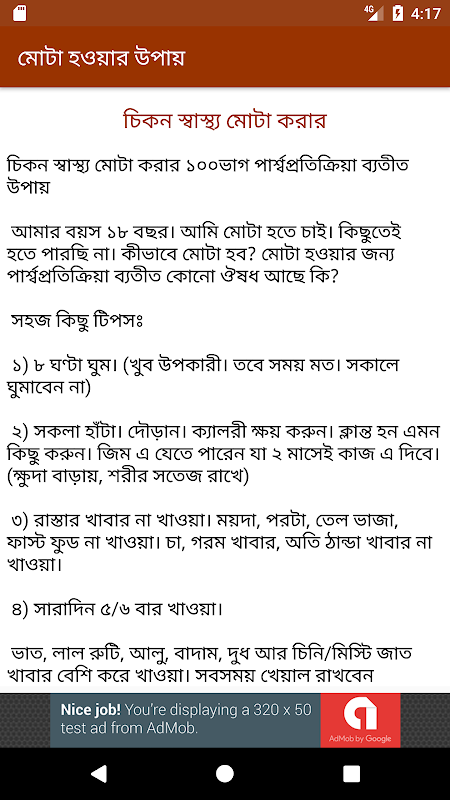 4G 4:17

মোটা হওয়ার উপায়

চিকন স্বাস্থ্য মোটা করার

চিকন স্বাস্থ্য মোটা করার ১০০ভাগ পার্শ্বপ্রতিক্রিয়া ব্যতীত উপায়

আমার বয়স ১৮ বছর। আমি মোটা হতে চাই। কিছুতেই হতে পারছি না। কীভাবে মোটা হব? মোটা হওয়ার জন্য পার্শ্বপ্রতিক্রিয়া ব্যতীত কোনো ঔষধ আছে কি?

সহজ কিছু টিপসঃ

১) ৮ ঘণ্টা ঘুম। (খুব উপকারী। তবে সময় মত। সকালে ঘুমাবেন না)

২) সকলা হাঁটা। দৌড়ান। ক্যালরী ক্ষয় করুন। ক্লান্ত হন এমন কিছু করুন। জিম এ যেতে পারেন যা ২ মাসেই কাজ এ দিবে। (ক্ষুদা বাড়ায়, শরীর সতেজ রাখে)

৩) রাস্তার খাবার না খাওয়া। ময়দা, পরটা, তেল ভাজা, ফাস্ট ফুড না খাওয়া। চা, গরম খাবার, অতি ঠান্ডা খাবার না খাওয়া।

৪) সারাদিন ৫/৬ বার খাওয়া।

ভাত, লাল রুটি, আলু, বাদাম, দুধ আর চিনি/মিস্টি জাত খাবার বেশি করে খাওয়া। সবসময় খেয়াল রাখবেন

Nice job! You're displaying a 320 x 50 test ad from AdMob.

AdMob by Google